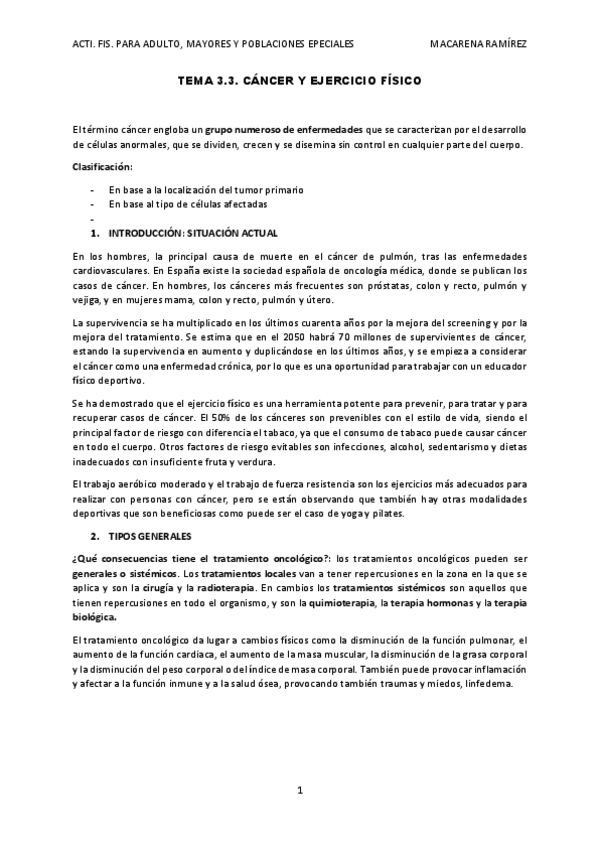 ACTI. FIS. PARA ADULTO, MAYORES Y POBLACIONES EPECIALES MACARENA RAMÍREZ

TEMA 3.3. CÁNCER Y EJERCICIO FÍSICO

El término cáncer engloba un grupo numeroso de enfermedades que se caracterizan por el desarrollo de células anormales, que se dividen, crecen y se disemina sin control en cualquier parte del cuerpo.

Clasificación:

- En base a la localización del tumor primario
- En base al tipo de células afectadas
-

1. INTRODUCCIÓN: SITUACIÓN ACTUAL

En los hombres, la principal causa de muerte en el cáncer de pulmón, tras las enfermedades cardiovasculares. En España existe la sociedad española de oncología médica, donde se publican los casos de cáncer. En hombres, los cánceres más frecuentes son próstatas, colon y recto, pulmón y vejiga, y en mujeres mama, colon y recto, pulmón y útero.

La supervivencia se ha multiplicado en los últimos cuarenta años por la mejora del screening y por la mejora del tratamiento. Se estima que en el 2050 habrá 70 millones de supervivientes de cáncer, estando la supervivencia en aumento y duplicándose en los últimos años, y se empieza a considerar el cáncer como una enfermedad crónica, por lo que es una oportunidad para trabajar con un educador físico deportivo.

Se ha demostrado que el ejercicio físico es una herramienta potente para prevenir, para tratar y para recuperar casos de cáncer. El 50% de los cánceres son prevenibles con el estilo de vida, siendo el principal factor de riesgo con diferencia el tabaco, ya que el consumo de tabaco puede causar cáncer en todo el cuerpo. Otros factores de riesgo evitables son infecciones, alcohol, sedentarismo y dietas inadecuados con insuficiente fruta y verdura.

El trabajo aeróbico moderado y el trabajo de fuerza resistencia son los ejercicios más adecuados para realizar con personas con cáncer, pero se están observando que también hay otras modalidades deportivas que son beneficiosas como puede ser el caso de yoga y pilates.

2. TIPOS GENERALES

¿Qué consecuencias tiene el tratamiento oncológico?: los tratamientos oncológicos pueden ser generales o sistémicos. Los tratamientos locales van a tener repercusiones en la zona en la que se aplica y son la cirugía y la radioterapia. En cambios los tratamientos sistémicos son aquellos que tienen repercusiones en todo el organismo, y son la quimioterapia, la terapia hormonas y la terapia biológica.

El tratamiento oncológico da lugar a cambios físicos como la disminución de la función pulmonar, el aumento de la función cardiaca, el aumento de la masa muscular, la disminución de la grasa corporal y la disminución del peso corporal o del índice de masa corporal. También puede provocar inflamación y afectar a la función inmune y a la salud ósea, provocando también traumas y miedos, linfedema.

1